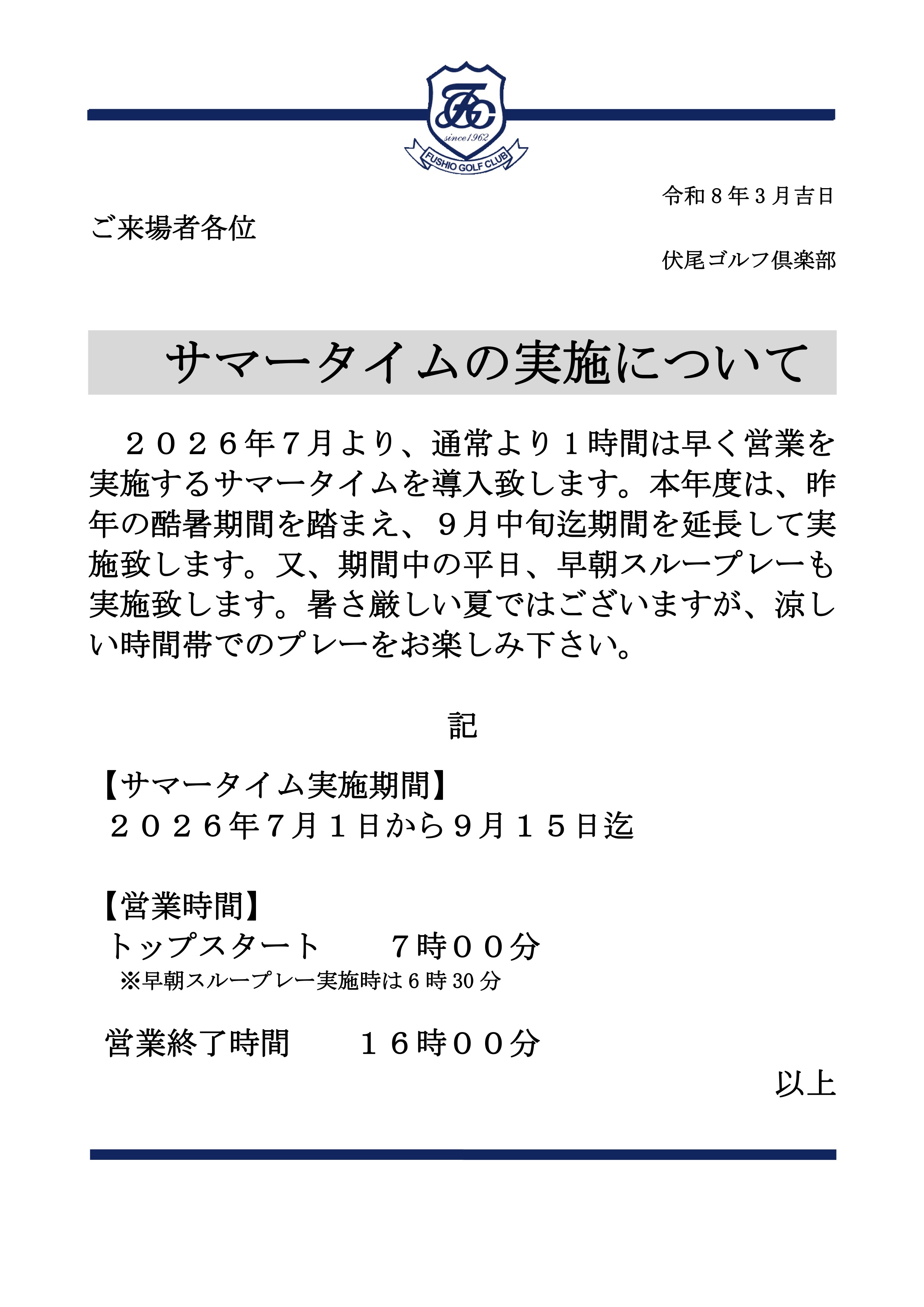 FGC
since1962
FUSHIO GOLF CLUB

令和８年３月吉日

ご来場者各位

伏尾ゴルフ倶楽部

サマータイムの実施について

２０２６年７月より、通常より１時間は早く営業を実施するサマータイムを導入致します。本年度は、昨年の酷暑期間を踏まえ、９月中旬迄期間を延長して実施致します。又、期間中の平日、早朝スループレーも実施致します。暑さ厳しい夏ではございますが、涼しい時間帯でのプレーをお楽しみ下さい。

記

【サマータイム実施期間】
２０２６年７月１日から９月１５日迄

【営業時間】
トップスタート　７時００分
※早朝スループレー実施時は６時30分

営業終了時間　１６時００分

以上